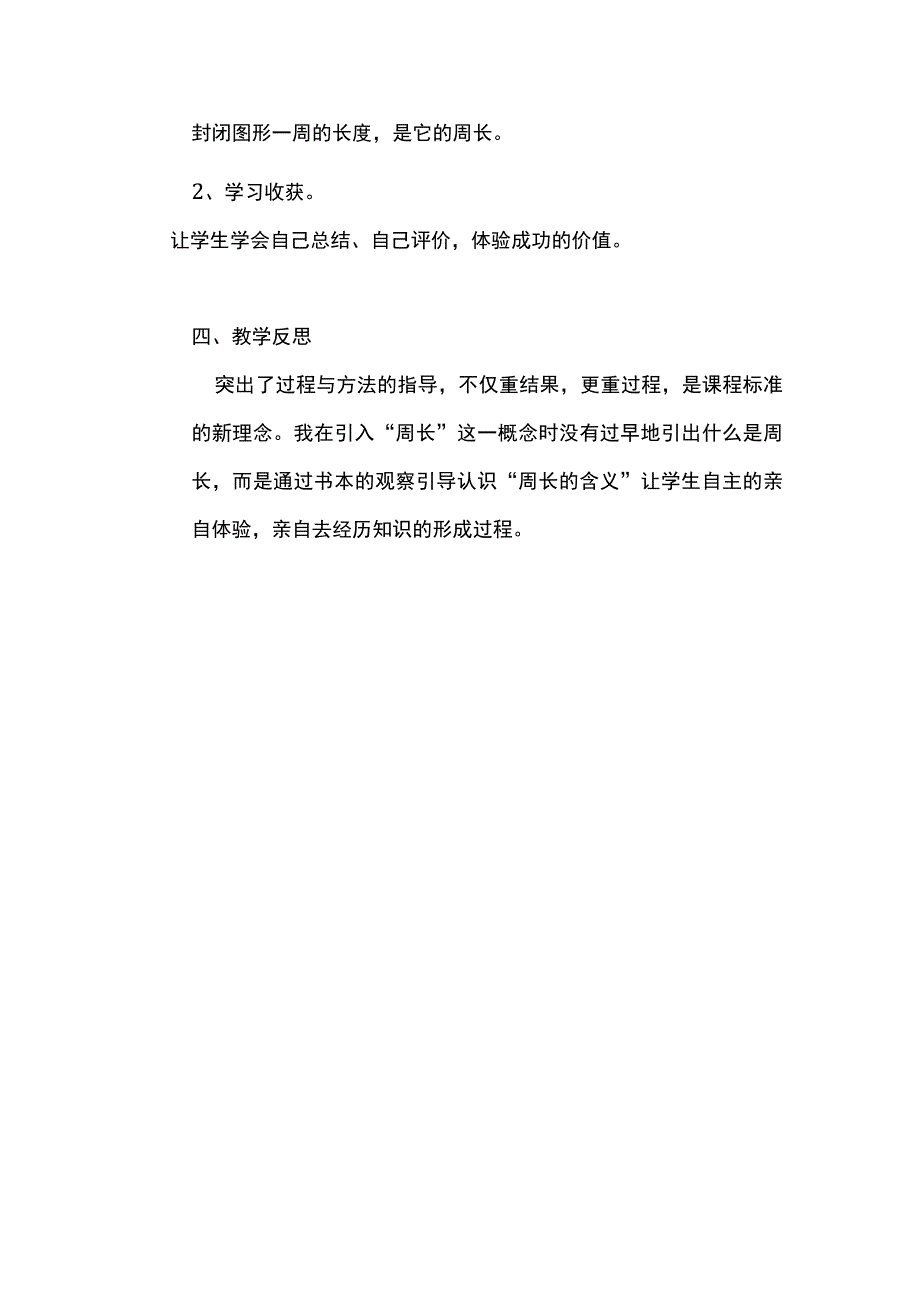 封闭图形一周的长度，是它的周长。

2、学习收获。

让学生学会自己总结、自己评价，体验成功的价值。

四、教学反思

突出了过程与方法的指导，不仅重结果，更重过程，是课程标准的新理念。我在引入“周长”这一概念时没有过早地引出什么是周长，而是通过书本的观察引导认识“周长的含义”让学生自主的亲自体验，亲自去经历知识的形成过程。